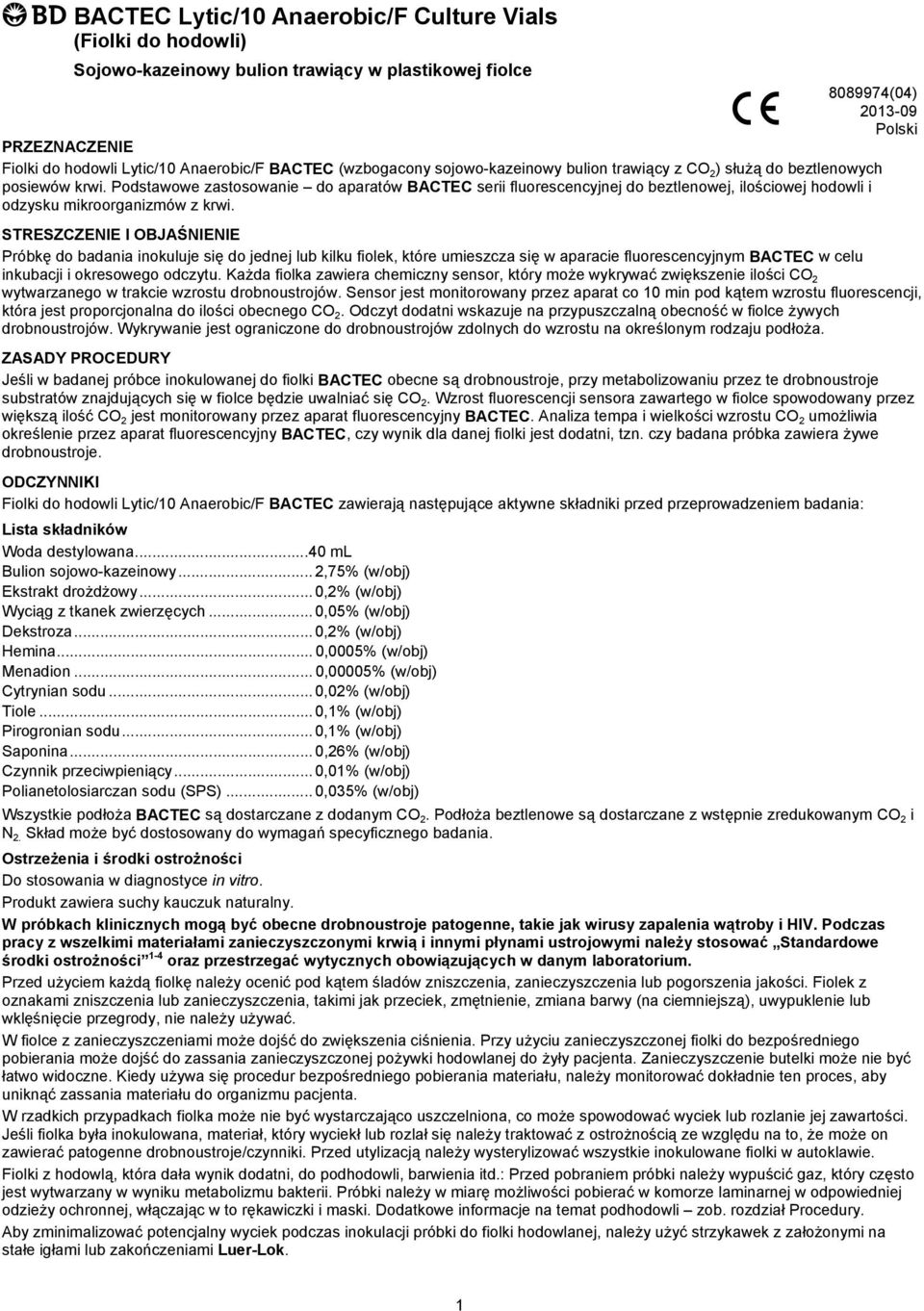 BD BACTEC Lytic/10 Anaerobic/F Culture Vials
(Fiolki do hodowli)
Sojowo-kazeinowy bulion trawiący w plastikowej fiolce

CE

8089974(04)
2013-09
Polski

PRZEZNACZENIE
Fiolki do hodowli Lytic/10 Anaerobic/F BACTEC (wzbogacony sojowo-kazeinowy bulion trawiący z $CO_2$) służą do beztlenowych posiewów krwi. Podstawowe zastosowanie – do aparatów BACTEC serii fluorescencyjnej do beztlenowej, ilościowej hodowli i odzysku mikroorganizmów z krwi.

STRESZCZENIE I OBJAŚNIENIE
Próbkę do badania inokuluje się do jednej lub kilku fiolek, które umieszcza się w aparacie fluorescencyjnym BACTEC w celu inkubacji i okresowego odczytu. Każda fiolka zawiera chemiczny sensor, który może wykrywać zwiększenie ilości $CO_2$ wytwarzanego w trakcie wzrostu drobnoustrojów. Sensor jest monitorowany przez aparat co 10 min pod kątem wzrostu fluorescencji, która jest proporcjonalna do ilości obecnego $CO_2$. Odczyt dodatni wskazuje na przypuszczalną obecność w fiolce żywych drobnoustrojów. Wykrywanie jest ograniczone do drobnoustrojów zdolnych do wzrostu na określonym rodzaju podłoża.

ZASADY PROCEDURY
Jeśli w badanej próbce inokulowanej do fiolki BACTEC obecne są drobnoustroje, przy metabolizowaniu przez te drobnoustroje substratów znajdujących się w fiolce będzie uwalniać się $CO_2$. Wzrost fluorescencji sensora zawartego w fiolce spowodowany przez większą ilość $CO_2$ jest monitorowany przez aparat fluorescencyjny BACTEC. Analiza tempa i wielkości wzrostu $CO_2$ umożliwia określenie przez aparat fluorescencyjny BACTEC, czy wynik dla danej fiolki jest dodatni, tzn. czy badana próbka zawiera żywe drobnoustroje.

ODCZYNNIKI
Fiolki do hodowli Lytic/10 Anaerobic/F BACTEC zawierają następujące aktywne składniki przed przeprowadzeniem badania:

Lista składników
Woda destylowana...40 mL
Bulion sojowo-kazeinowy...2,75% (w/obj)
Ekstrakt drożdżowy...0,2% (w/obj)
Wyciąg z tkanek zwierzęcych...0,05% (w/obj)
Dekstroza...0,2% (w/obj)
Hemina...0,0005% (w/obj)
Menadion...0,00005% (w/obj)
Cytrynian sodu...0,02% (w/obj)
Tiole...0,1% (w/obj)
Pirogronian sodu...0,1% (w/obj)
Saponina...0,26% (w/obj)
Czynnik przeciwpieniący...0,01% (w/obj)
Polianetolosiarczan sodu (SPS)...0,035% (w/obj)

Wszystkie podłoża BACTEC są dostarczane z dodanym $CO_2$. Podłoża beztlenowe są dostarczane z wstępnie zredukowanym $CO_2$ i $N_2$. Skład może być dostosowany do wymagań specyficznego badania.

Ostrzeżenia i środki ostrożności
Do stosowania w diagnostyce in vitro.
Produkt zawiera suchy kauczuk naturalny.
W próbkach klinicznych mogą być obecne drobnoustroje patogenne, takie jak wirusy zapalenia wątroby i HIV. Podczas pracy z wszelkimi materiałami zanieczyszczonymi krwią i innymi płynami ustrojowymi należy stosować „Standardowe środki ostrożności”$^{1-4}$ oraz przestrzegać wytycznych obowiązujących w danym laboratorium.
Przed użyciem każdą fiolkę należy ocenić pod kątem śladów zniszczenia, zanieczyszczenia lub pogorszenia jakości. Fiolek z oznakami zniszczenia lub zanieczyszczenia, takimi jak przeciek, zmętnienie, zmiana barwy (na ciemniejszą), uwypuklenie lub wklęśnięcie przegrody, nie należy używać.
W fiolce z zanieczyszczeniami może dojść do zwiększenia ciśnienia. Przy użyciu zanieczyszczonej fiolki do bezpośredniego pobierania może dojść do zassania zanieczyszczonej pożywki hodowlanej do żyły pacjenta. Zanieczyszczenie butelki może nie być łatwo widoczne. Kiedy używa się procedur bezpośredniego pobierania materiału, należy monitorować dokładnie ten proces, aby uniknąć zassania materiału do organizmu pacjenta.
W rzadkich przypadkach fiolka może nie być wystarczająco uszczelniona, co może spowodować wyciek lub rozlanie jej zawartości. Jeśli fiolka była inokulowana, materiał, który wyciekł lub rozlał się należy traktować z ostrożnością ze względu na to, że może on zawierać patogenne drobnoustroje/czynniki. Przed utylizacją należy wysterylizować wszystkie inokulowane fiolki w autoklawie.
Fiolki z hodowlą, która dała wynik dodatni, do podhodowli, barwienia itd.: Przed pobraniem próbki należy wypuścić gaz, który często jest wytwarzany w wyniku metabolizmu bakterii. Próbki należy w miarę możliwości pobierać w komorze laminarnej w odpowiedniej odzieży ochronnej, włączając w to rękawiczki i maski. Dodatkowe informacje na temat podhodowli – zob. rozdział Procedury.
Aby zminimalizować potencjalny wyciek podczas inokulacji próbki do fiolki hodowlanej, należy użyć strzykawek z założonymi na stałe igłami lub zakończeniami Luer-Lok.

1